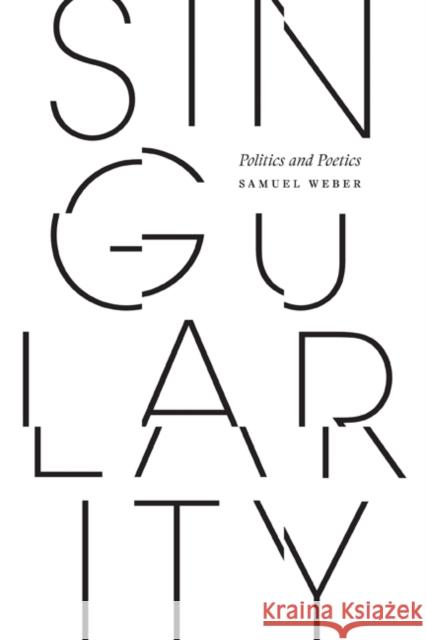 SIN
GU
LAR
ITY

Politics and Poetics
SAMUEL WEBER

Kraina Książek